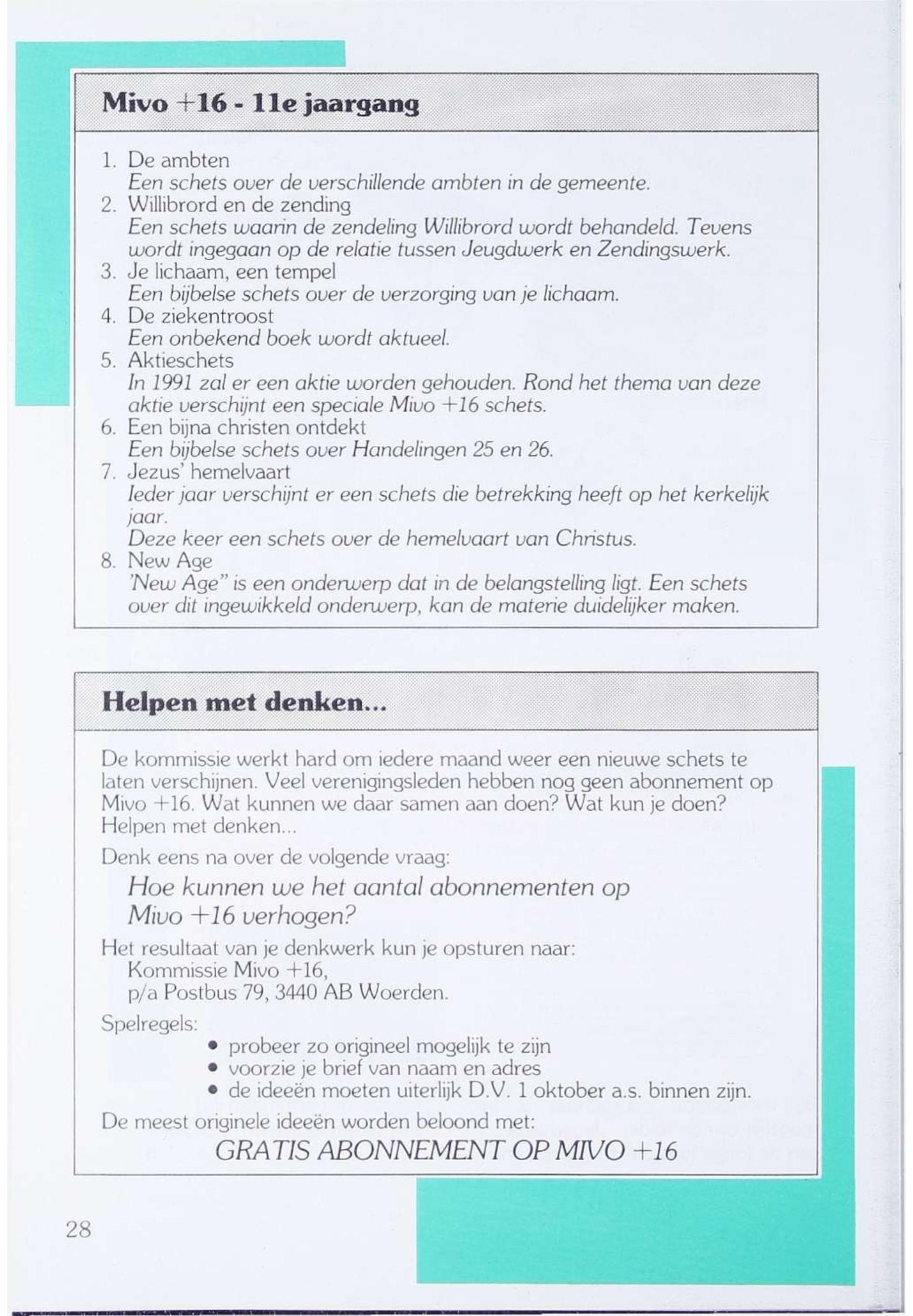 Mivo +16 - 11e jaargang

1. De ambten
Een schets over de verschillende ambten in de gemeente.
2. Willibrord en de zending
Een schets waarin de zendeling Willibrord wordt behandeld. Tevens wordt ingegaan op de relatie tussen Jeugdwerk en Zendingswerk.
3. Je lichaam, een tempel
Een bijbelse schets over de verzorging van je lichaam.
4. De ziekentroost
Een onbekend boek wordt aktueel.
5. Aktieschets
In 1991 zal er een aktie worden gehouden. Rond het thema van deze aktie verschijnt een speciale Mivo +16 schets.
6. Een bijna christen ontdekt
Een bijbelse schets over Handelingen 25 en 26.
7. Jezus' hemelvaart
Ieder jaar verschijnt er een schets die betrekking heeft op het kerkelijk jaar.
Deze keer een schets over de hemelvaart van Christus.
8. New Age
'New Age" is een onderwerp dat in de belangstelling ligt. Een schets over dit ingewikkeld onderwerp, kan de materie duidelijker maken.

Helpen met denken...

De kommissie werkt hard om iedere maand weer een nieuwe schets te laten verschijnen. Veel verenigingsleden hebben nog geen abonnement op Mivo +16. Wat kunnen we daar samen aan doen? Wat kun je doen? Helpen met denken...

Denk eens na over de volgende vraag:

Hoe kunnen we het aantal abonnementen op Mivo +16 verhogen?

Het resultaat van je denkwerk kun je opsturen naar:
Kommissie Mivo +16,
p/a Postbus 79, 3440 AB Woerden.

Spelregels:
• probeer zo origineel mogelijk te zijn
• voorzie je brief van naam en adres
• de ideeën moeten uiterlijk D.V. 1 oktober a.s. binnen zijn.

De meest originele ideeën worden beloond met:
GRATIS ABONNEMENT OP MIVO +16

28